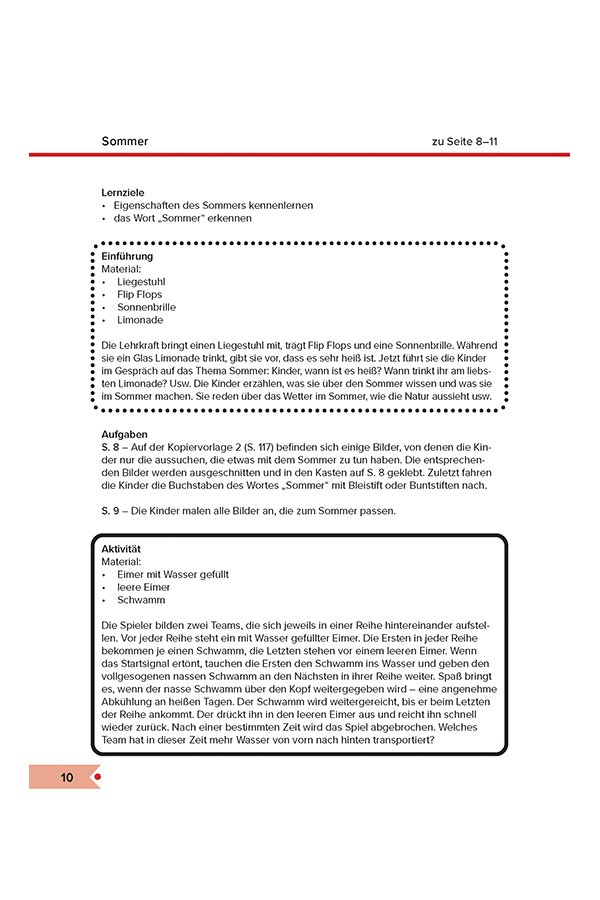 Sommer

zu Seite 8–11

Lernziele
• Eigenschaften des Sommers kennenlernen
• das Wort „Sommer" erkennen

Einführung
Material:
• Liegestuhl
• Flip Flops
• Sonnenbrille
• Limonade

Die Lehrkraft bringt einen Liegestuhl mit, trägt Flip Flops und eine Sonnenbrille. Während sie ein Glas Limonade trinkt, gibt sie vor, dass es sehr heiß ist. Jetzt führt sie die Kinder im Gespräch auf das Thema Sommer: Kinder, wann ist es heiß? Wann trinkt ihr am liebsten Limonade? Usw. Die Kinder erzählen, was sie über den Sommer wissen und was sie im Sommer machen. Sie reden über das Wetter im Sommer, wie die Natur aussieht usw.

Aufgaben
S. 8 – Auf der Kopiervorlage 2 (S. 117) befinden sich einige Bilder, von denen die Kinder nur die aussuchen, die etwas mit dem Sommer zu tun haben. Die entsprechenden Bilder werden ausgeschnitten und in den Kasten auf S. 8 geklebt. Zuletzt fahren die Kinder die Buchstaben des Wortes „Sommer" mit Bleistift oder Buntstiften nach.

S. 9 – Die Kinder malen alle Bilder an, die zum Sommer passen.

Aktivität
Material:
• Eimer mit Wasser gefüllt
• leere Eimer
• Schwamm

Die Spieler bilden zwei Teams, die sich jeweils in einer Reihe hintereinander aufstellen. Vor jeder Reihe steht ein mit Wasser gefüllter Eimer. Die Ersten in jeder Reihe bekommen je einen Schwamm, die Letzten stehen vor einem leeren Eimer. Wenn das Startsignal ertönt, tauchen die Ersten den Schwamm ins Wasser und geben den vollgesogenen nassen Schwamm an den Nächsten in ihrer Reihe weiter. Spaß bringt es, wenn der nasse Schwamm über den Kopf weitergegeben wird – eine angenehme Abkühlung an heißen Tagen. Der Schwamm wird weitergereicht, bis er beim Letzten der Reihe ankommt. Der drückt ihn in den leeren Eimer aus und reicht ihn schnell wieder zurück. Nach einer bestimmten Zeit wird das Spiel abgebrochen. Welches Team hat in dieser Zeit mehr Wasser von vorn nach hinten transportiert?

10